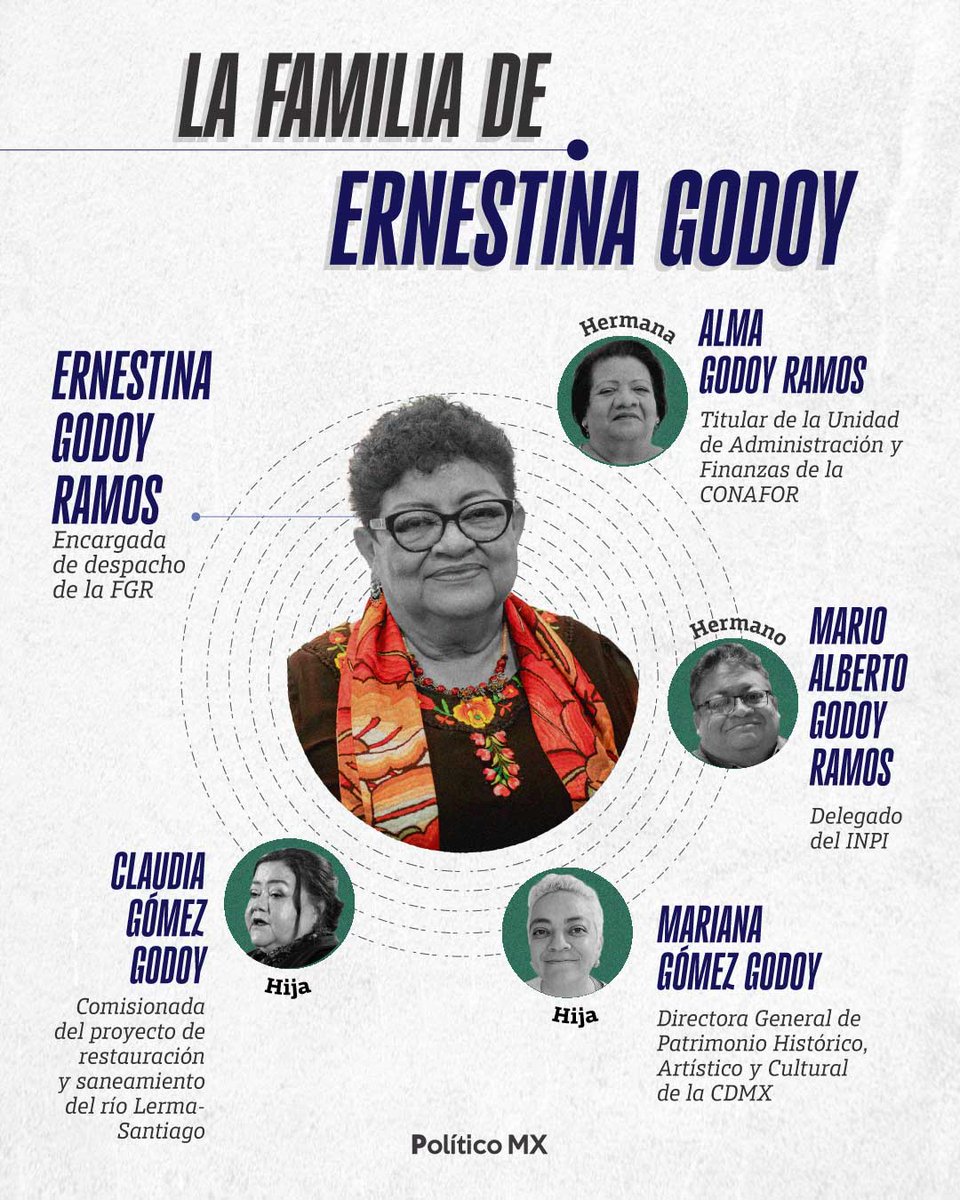 LA FAMILIA DE
ERNESTINA GODOY

ERNESTINA GODOY RAMOS
Encargada de despacho de la FGR

Hermana
ALMA GODOY RAMOS
Titular de la Unidad de Administración y Finanzas de la CONAFOR

Hermano
MARIO ALBERTO GODOY RAMOS
Delegado del INPI

CLAUDIA GÓMEZ GODOY
Hija
Comisionada del proyecto de restauración y saneamiento del río Lerma-Santiago

Hija
MARIANA GÓMEZ GODOY
Directora General de Patrimonio Histórico, Artístico y Cultural de la CDMX

Político MX